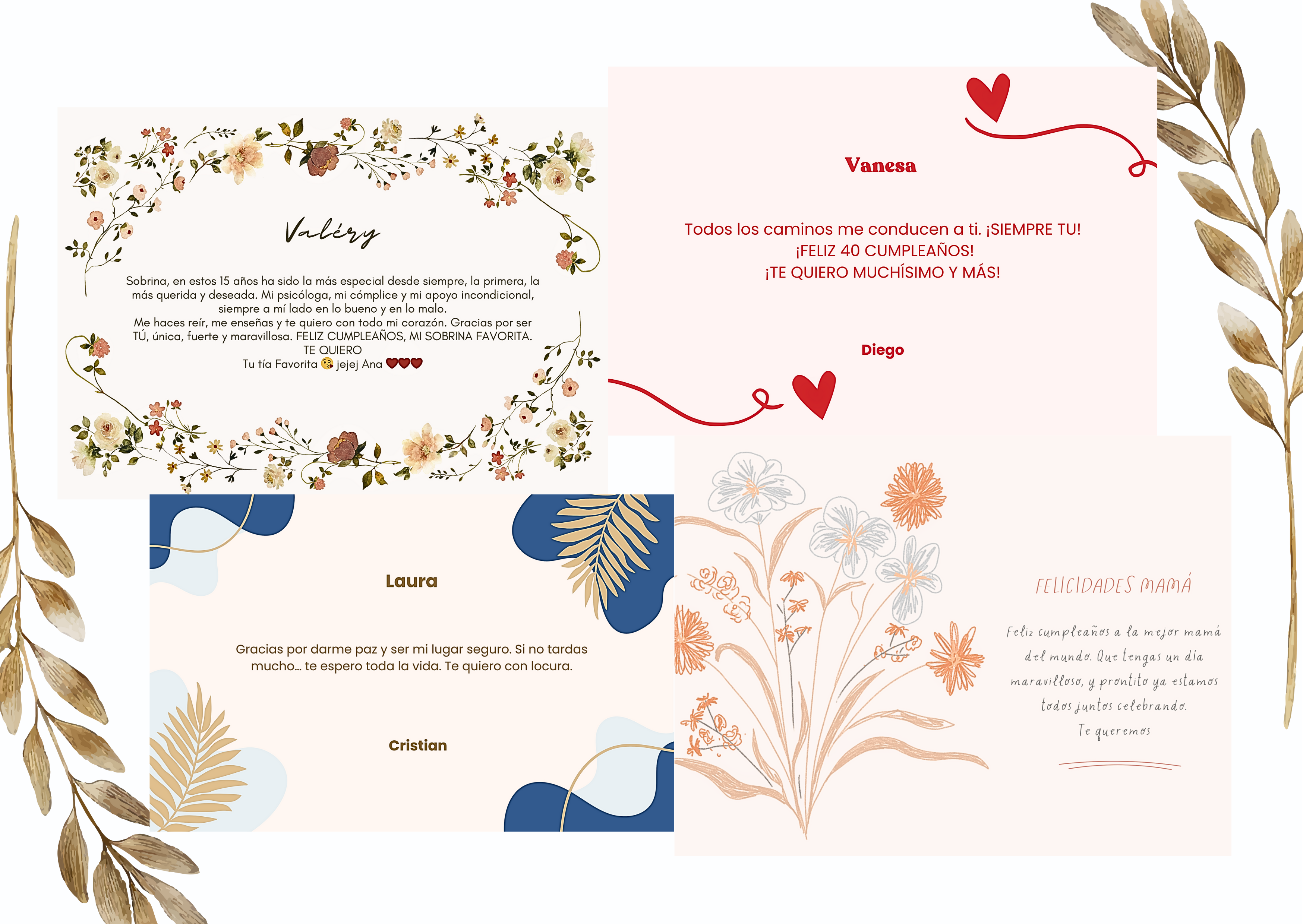 Valéry

Sobrina, en estos 15 años ha sido la más especial desde siempre, la primera, la más querida y deseada. Mi psicóloga, mi cómplice y mi apoyo incondicional, siempre a mí lado en lo bueno y en lo malo.
Me haces reír, me enseñas y te quiero con todo mi corazón. Gracias por ser TÚ, única, fuerte y maravillosa. FELIZ CUMPLEAÑOS, MI SOBRINA FAVORITA.
TE QUIERO
Tu tía Favorita 😘 jejej Ana ❤️❤️❤️

Vanesa

Todos los caminos me conducen a ti. ¡SIEMPRE TU!
¡FELIZ 40 CUMPLEAÑOS!
¡TE QUIERO MUCHÍSIMO Y MÁS!

Diego

Laura

Gracias por darme paz y ser mi lugar seguro. Si no tardas mucho... te espero toda la vida. Te quiero con locura.

Cristian

FELICIDADES MAMÁ

Feliz cumpleaños a la mejor mamá del mundo. Que tengas un día maravilloso, y prontito ya estamos todos juntos celebrando.
Te queremos